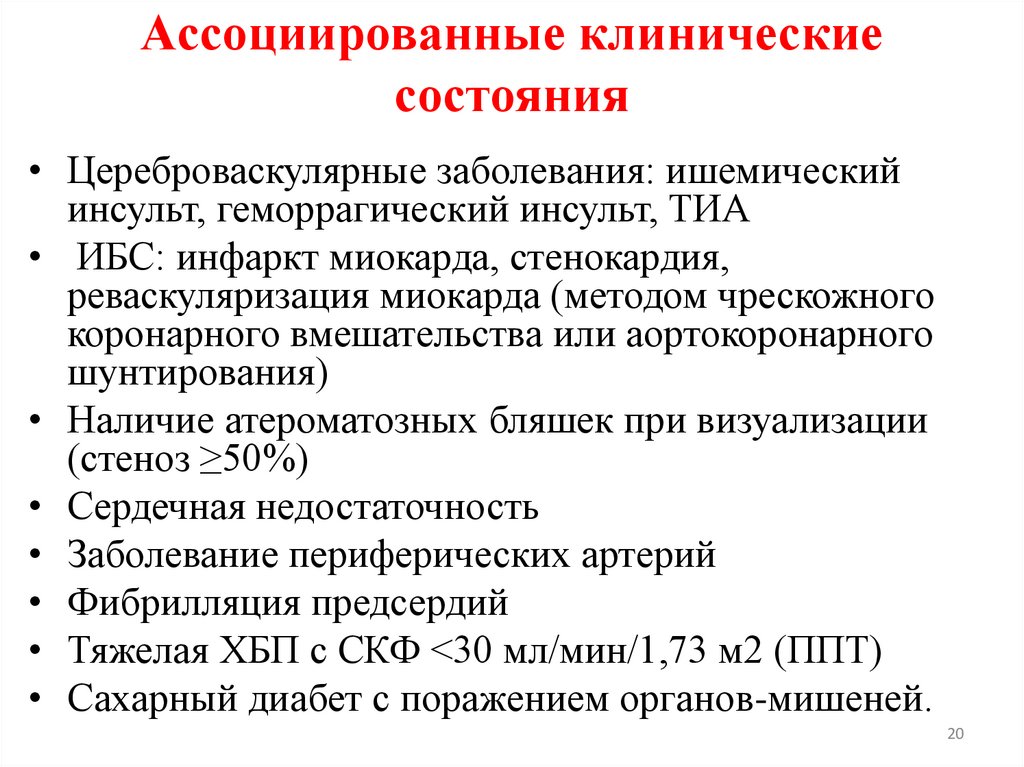 Ассоциированные клинические состояния

• Цереброваскулярные заболевания: ишемический инсульт, геморрагический инсульт, ТИА
• ИБС: инфаркт миокарда, стенокардия, реваскуляризация миокарда (методом чрескожного коронарного вмешательства или аортокоронарного шунтирования)
• Наличие атероматозных бляшек при визуализации (стеноз ≥50%)
• Сердечная недостаточность
• Заболевание периферических артерий
• Фибрилляция предсердий
• Тяжелая ХБП с СКФ <30 мл/мин/1,73 м2 (ППТ)
• Сахарный диабет с поражением органов-мишеней.

20